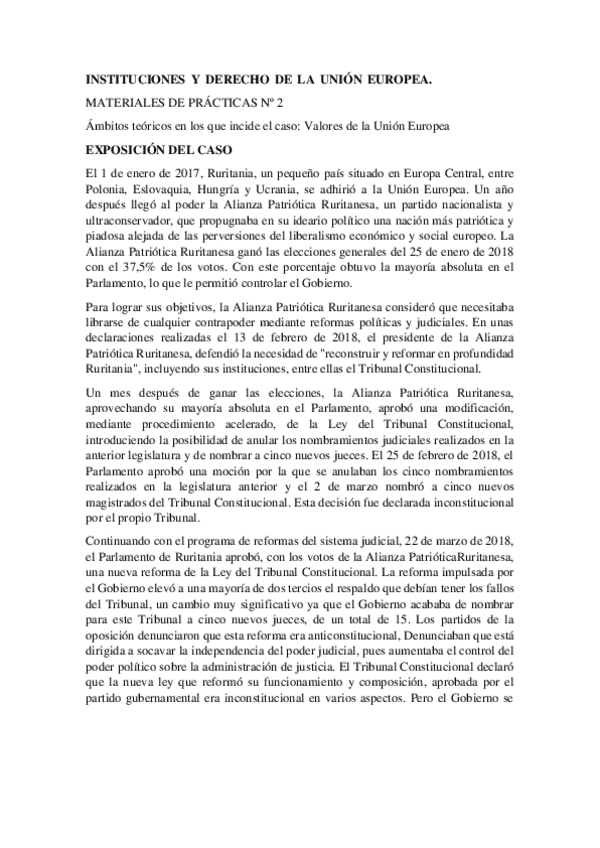 INSTITUCIONES Y DERECHO DE LA UNIÓN EUROPEA.

MATERIALES DE PRÁCTICAS Nº 2

Ámbitos teóricos en los que incide el caso: Valores de la Unión Europea

EXPOSICIÓN DEL CASO

El 1 de enero de 2017, Ruritania, un pequeño país situado en Europa Central, entre Polonia, Eslovaquia, Hungría y Ucrania, se adhirió a la Unión Europea. Un año después llegó al poder la Alianza Patriótica Ruritanesa, un partido nacionalista y ultraconservador, que propugnaba en su ideario político una nación más patriótica y piadosa alejada de las perversiones del liberalismo económico y social europeo. La Alianza Patriótica Ruritanesa ganó las elecciones generales del 25 de enero de 2018 con el 37,5% de los votos. Con este porcentaje obtuvo la mayoría absoluta en el Parlamento, lo que le permitió controlar el Gobierno.

Para lograr sus objetivos, la Alianza Patriótica Ruritanesa consideró que necesitaba librarse de cualquier contrapoder mediante reformas políticas y judiciales. En unas declaraciones realizadas el 13 de febrero de 2018, el presidente de la Alianza Patriótica Ruritanesa, defendió la necesidad de "reconstruir y reformar en profundidad Ruritania", incluyendo sus instituciones, entre ellas el Tribunal Constitucional.

Un mes después de ganar las elecciones, la Alianza Patriótica Ruritanesa, aprovechando su mayoría absoluta en el Parlamento, aprobó una modificación, mediante procedimiento acelerado, de la Ley del Tribunal Constitucional, introduciendo la posibilidad de anular los nombramientos judiciales realizados en la anterior legislatura y de nombrar a cinco nuevos jueces. El 25 de febrero de 2018, el Parlamento aprobó una moción por la que se anulaban los cinco nombramientos realizados en la legislatura anterior y el 2 de marzo nombró a cinco nuevos magistrados del Tribunal Constitucional. Esta decisión fue declarada inconstitucional por el propio Tribunal.

Continuando con el programa de reformas del sistema judicial, 22 de marzo de 2018, el Parlamento de Ruritania aprobó, con los votos de la Alianza PatrióticaRuritanesa, una nueva reforma de la Ley del Tribunal Constitucional. La reforma impulsada por el Gobierno elevó a una mayoría de dos tercios el respaldo que debían tener los fallos del Tribunal, un cambio muy significativo ya que el Gobierno acababa de nombrar para este Tribunal a cinco nuevos jueces, de un total de 15. Los partidos de la oposición denunciaron que esta reforma era anticonstitucional, Denunciaban que está dirigida a socavar la independencia del poder judicial, pues aumentaba el control del poder político sobre la administración de justicia. El Tribunal Constitucional declaró que la nueva ley que reformó su funcionamiento y composición, aprobada por el partido gubernamental era inconstitucional en varios aspectos. Pero el Gobierno se